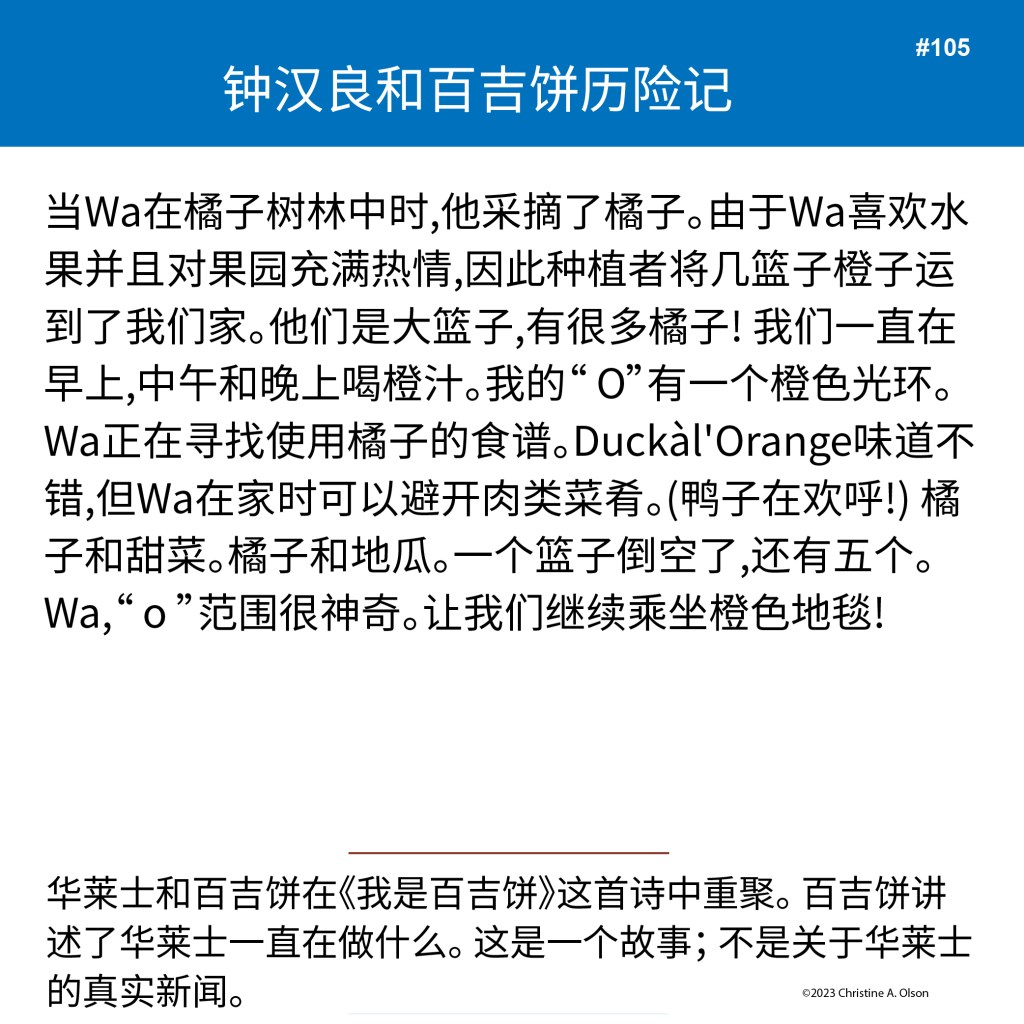 #105

钟汉良和百吉饼历险记

当Wa在橘子树林中时,他采摘了橘子。由于Wa喜欢水果并且对果园充满热情,因此种植者将几篮子橙子运到了我们家。他们是大篮子,有很多橘子!我们一直在早上,中午和晚上喝橙汁。我的“O”有一个橙色光环。Wa正在寻找使用橘子的食谱。Duckàl'Orange味道不错,但Wa在家时可以避开肉类菜肴。(鸭子在欢呼!)橘子和甜菜。橘子和地瓜。一个篮子倒空了,还有五个。Wa,“o”范围很神奇。让我们继续乘坐橙色地毯!

华莱士和百吉饼在《我是百吉饼》这首诗中重聚。百吉饼讲述了华莱士一直在做什么。这是一个故事;不是关于华莱士的真实新闻。

©2023 Christine A. Olson